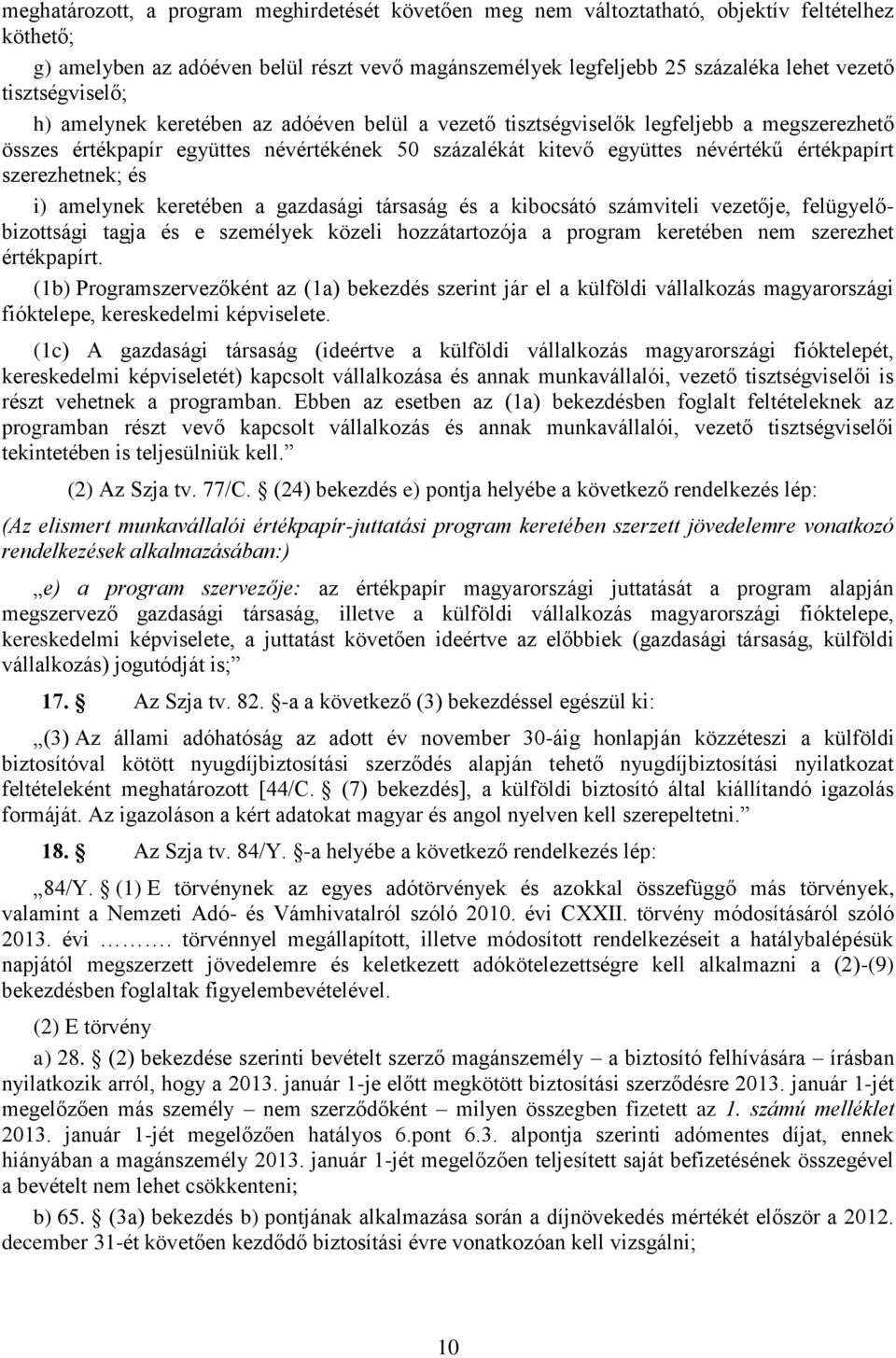 meghatározott, a program meghirdetését követően meg nem változtatható, objektív feltételhez köthető;

g) amelyben az adóéven belül részt vevő magánszemélyek legfeljebb 25 százaléka lehet vezető tisztségviselő;

h) amelynek keretében az adóéven belül a vezető tisztségviselők legfeljebb a megszerezhető összes értékpapír együttes névértékének 50 százalékát kitevő együttes névértékű értékpapírt szerezhetnek; és

i) amelynek keretében a gazdasági társaság és a kibocsátó számviteli vezetője, felügyelőbizottsági tagja és e személyek közeli hozzátartozója a program keretében nem szerezhet értékpapírt.

(1b) Programszervezőként az (1a) bekezdés szerint jár el a külföldi vállalkozás magyarországi fióktelepe, kereskedelmi képviselete.

(1c) A gazdasági társaság (ideértve a külföldi vállalkozás magyarországi fióktelepét, kereskedelmi képviseletét) kapcsolt vállalkozása és annak munkavállalói, vezető tisztségviselői is részt vehetnek a programban. Ebben az esetben az (1a) bekezdésben foglalt feltételeknek az programban részt vevő kapcsolt vállalkozás és annak munkavállalói, vezető tisztségviselői tekintetében is teljesülniük kell.”

(2) Az Szja tv. 77/C. § (24) bekezdés e) pontja helyébe a következő rendelkezés lép:

(Az elismert munkavállalói értékpapír-juttatási program keretében szerzett jövedelemre vonatkozó rendelkezések alkalmazásában:)

„e) a program szervezője: az értékpapír magyarországi juttatását a program alapján megszervező gazdasági társaság, illetve a külföldi vállalkozás magyarországi fióktelepe, kereskedelmi képviselete, a juttatást követően ideértve az előbbiek (gazdasági társaság, külföldi vállalkozás) jogutódját is;”

17. § Az Szja tv. 82. §-a a következő (3) bekezdéssel egészül ki:

„(3) Az állami adóhatóság az adott év november 30-áig honlapján közzéteszi a külföldi biztosítóval kötött nyugdíjbiztosítási szerződés alapján tehető nyugdíjbiztosítási nyilatkozat feltételeként meghatározott [44/C. § (7) bekezdés], a külföldi biztosító által kiállítandó igazolás formáját. Az igazoláson a kért adatokat magyar és angol nyelven kell szerepeltetni.”

18. § Az Szja tv. 84/Y. §-a helyébe a következő rendelkezés lép:

„84/Y. § (1) E törvénynek az egyes adótörvények és azokkal összefüggő más törvények, valamint a Nemzeti Adó- és Vámhivatalról szóló 2010. évi CXXII. törvény módosításáról szóló 2013. évi ………. törvénnyel megállapított, illetve módosított rendelkezéseit a hatálybalépésük napjától megszerzett jövedelemre és keletkezett adókötelezettségre kell alkalmazni a (2)-(9) bekezdésben foglaltak figyelembevételével.

(2) E törvény

a) 28. § (2) bekezdése szerinti bevételt szerző magánszemély – a biztosító felhívására – írásban nyilatkozik arról, hogy a 2013. január 1-je előtt megkötött biztosítási szerződésre 2013. január 1-jét megelőzően más személy – nem szerződőként – milyen összegben fizetett az 1. számú melléklet 2013. január 1-jét megelőzően hatályos 6.pont 6.3. alpontja szerinti adómentes díjat, ennek hiányában a magánszemély 2013. január 1-jét megelőzően teljesített saját befizetésének összegével a bevételt nem lehet csökkenteni;

b) 65. § (3a) bekezdés b) pontjának alkalmazása során a díjnövekedés mértékét először a 2012. december 31-ét követően kezdődő biztosítási évre vonatkozóan kell vizsgálni;

10